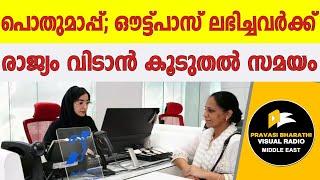 പൊതുമാപ്പ്; ഔട്ട്പാസ് ലഭിച്ചവർക്ക്

രാജ്യം വിടാൻ കൂടുതൽ സമയം

PRAVASI BHARATHI
VISUAL RADIO
MIDDLE EAST